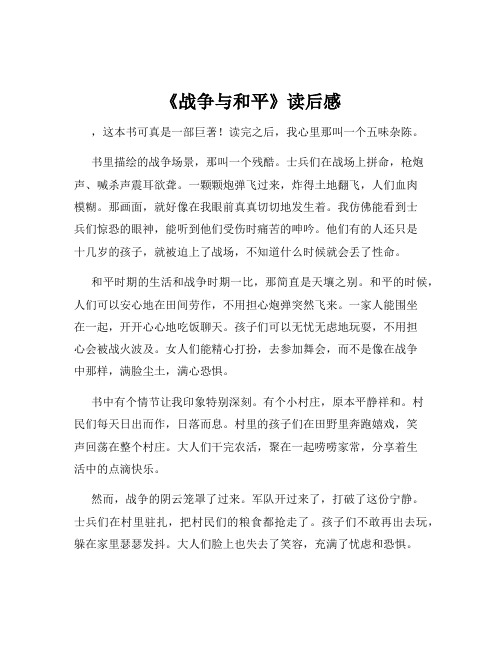 《战争与和平》读后感

，这本书可真是一部巨著！读完之后，我心里那叫一个五味杂陈。

书里描绘的战争场景，那叫一个残酷。士兵们在战场上拼命，枪炮声、喊杀声震耳欲聋。一颗颗炮弹飞过来，炸得土地翻飞，人们血肉模糊。那画面，就好像在我眼前真真切切地发生着。我仿佛能看到士兵们惊恐的眼神，能听到他们受伤时痛苦的呻吟。他们有的人还只是十几岁的孩子，就被迫上了战场，不知道什么时候就会丢了性命。

和平时期的生活和战争时期一比，那简直是天壤之别。和平的时候，人们可以安心地在田间劳作，不用担心炮弹突然飞来。一家人能围坐在一起，开开心心地吃饭聊天。孩子们可以无忧无虑地玩耍，不用担心会被战火波及。女人们能精心打扮，去参加舞会，而不是像在战争中那样，满脸尘土，满心恐惧。

书中有个情节让我印象特别深刻。有个小村庄，原本平静祥和。村民们每天日出而作，日落而息。村里的孩子们在田野里奔跑嬉戏，笑声回荡在整个村庄。大人们干完农活，聚在一起唠唠家常，分享着生活中的点滴快乐。

然而，战争的阴云笼罩了过来。军队开过来了，打破了这份宁静。士兵们在村里驻扎，把村民们的粮食都抢走了。孩子们不敢再出去玩，躲在家里瑟瑟发抖。大人们脸上也失去了笑容，充满了忧虑和恐惧。